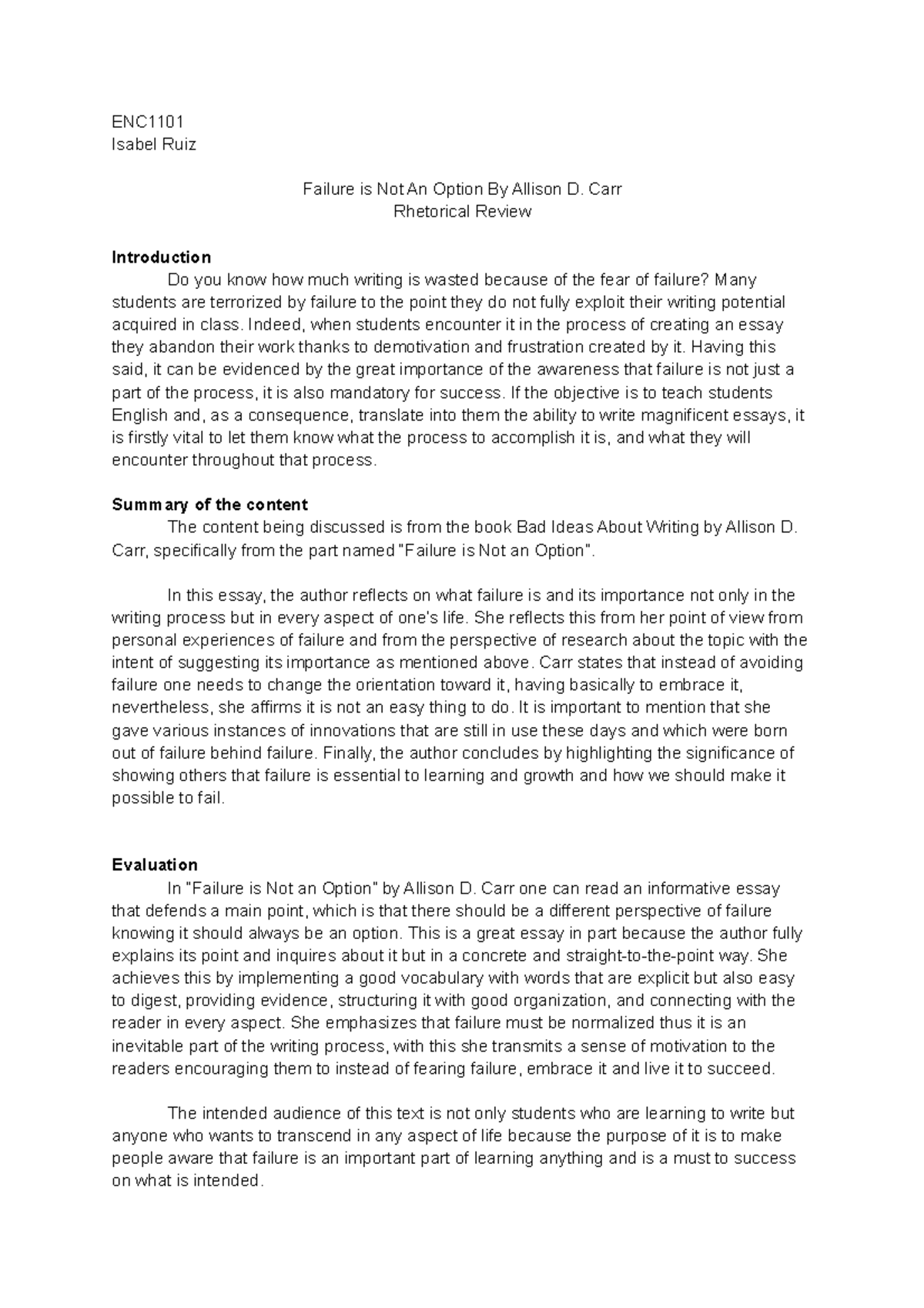 ENC1101
Isabel Ruiz

Failure is Not An Option By Allison D. Carr
Rhetorical Review

Introduction

Do you know how much writing is wasted because of the fear of failure? Many students are terrorized by failure to the point they do not fully exploit their writing potential acquired in class. Indeed, when students encounter it in the process of creating an essay they abandon their work thanks to demotivation and frustration created by it. Having this said, it can be evidenced by the great importance of the awareness that failure is not just a part of the process, it is also mandatory for success. If the objective is to teach students English and, as a consequence, translate into them the ability to write magnificent essays, it is firstly vital to let them know what the process to accomplish it is, and what they will encounter throughout that process.

Summary of the content

The content being discussed is from the book Bad Ideas About Writing by Allison D. Carr, specifically from the part named "Failure is Not an Option".

In this essay, the author reflects on what failure is and its importance not only in the writing process but in every aspect of one's life. She reflects this from her point of view from personal experiences of failure and from the perspective of research about the topic with the intent of suggesting its importance as mentioned above. Carr states that instead of avoiding failure one needs to change the orientation toward it, having basically to embrace it, nevertheless, she affirms it is not an easy thing to do. It is important to mention that she gave various instances of innovations that are still in use these days and which were born out of failure behind failure. Finally, the author concludes by highlighting the significance of showing others that failure is essential to learning and growth and how we should make it possible to fail.

Evaluation

In "Failure is Not an Option" by Allison D. Carr one can read an informative essay that defends a main point, which is that there should be a different perspective of failure knowing it should always be an option. This is a great essay in part because the author fully explains its point and inquires about it but in a concrete and straight-to-the-point way. She achieves this by implementing a good vocabulary with words that are explicit but also easy to digest, providing evidence, structuring it with good organization, and connecting with the reader in every aspect. She emphasizes that failure must be normalized thus it is an inevitable part of the writing process, with this she transmits a sense of motivation to the readers encouraging them to instead of fearing failure, embrace it and live it to succeed.

The intended audience of this text is not only students who are learning to write but anyone who wants to transcend in any aspect of life because the purpose of it is to make people aware that failure is an important part of learning anything and is a must to success on what is intended.